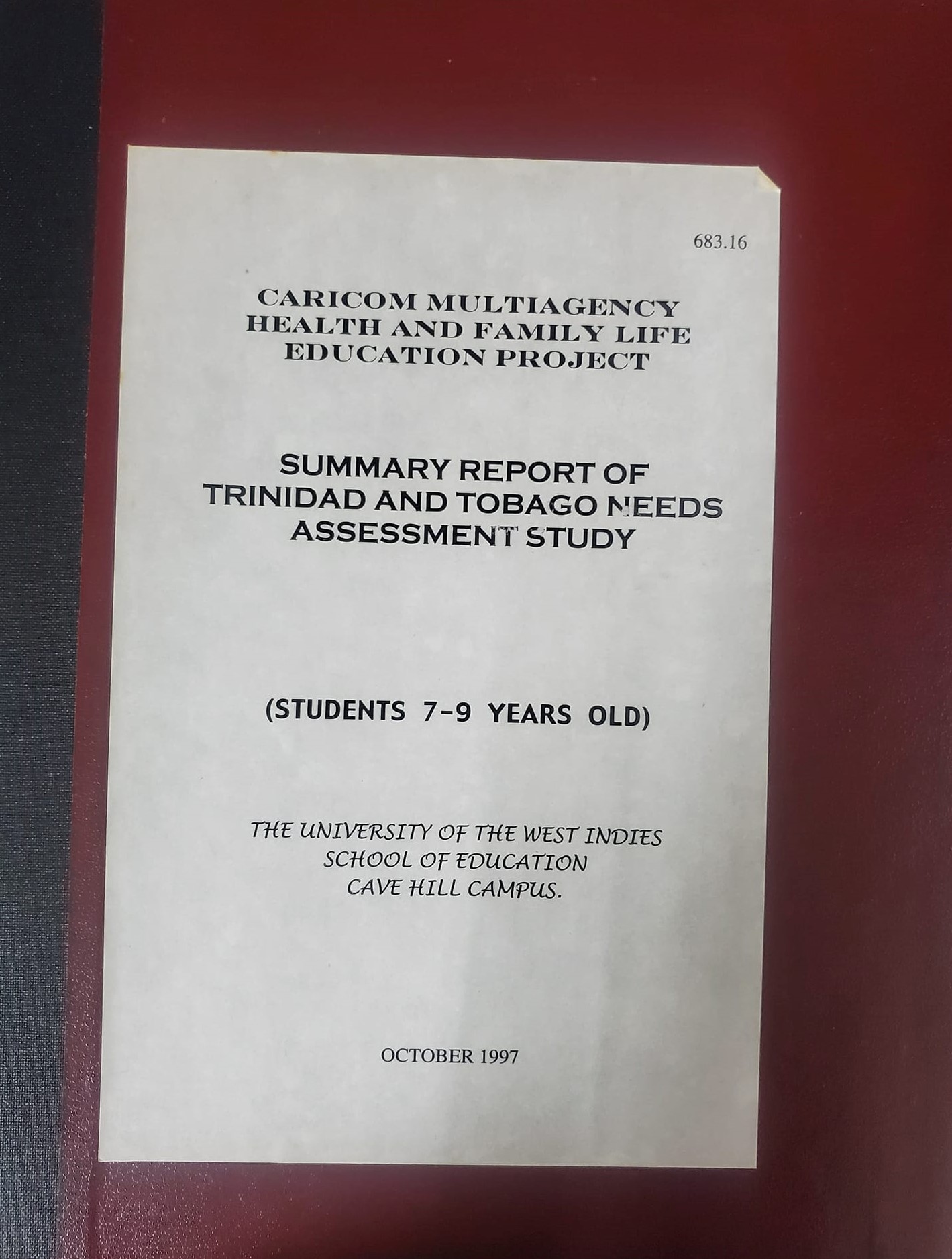 683.16

CARICOM MULTIAGENCY
HEALTH AND FAMILY LIFE
EDUCATION PROJECT

SUMMARY REPORT OF
TRINIDAD AND TOBAGO NEEDS
ASSESSMENT STUDY

(STUDENTS 7-9 YEARS OLD)

THE UNIVERSITY OF THE WEST INDIES
SCHOOL OF EDUCATION
CAVE HILL CAMPUS.

OCTOBER 1997